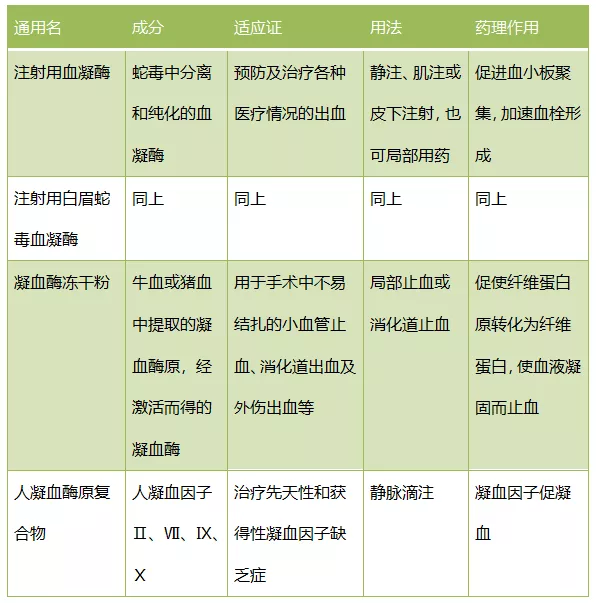 | 通用名 | 成分 | 适应证 | 用法 | 药理作用 |
|---|---|---|---|---|
| 注射用血凝酶 | 蛇毒中分离和纯化的血凝酶 | 预防及治疗各种医疗情况的出血 | 静注、肌注或皮下注射，也可局部用药 | 促进血小板聚集，加速血栓形成 |
| 注射用白眉蛇毒血凝酶 | 同上 | 同上 | 同上 | 同上 |
| 凝血酶冻干粉 | 牛血或猪血中提取的凝血酶原，经激活而得的凝血酶 | 用于手术中不易结扎的小血管止血、消化道出血及外伤出血等 | 局部止血或消化道止血 | 促使纤维蛋白原转化为纤维蛋白，使血液凝固而止血 |
| 人凝血酶原复合物 | 人凝血因子Ⅱ、Ⅶ、Ⅸ、Ⅹ | 治疗先天性和获得性凝血因子缺乏症 | 静脉滴注 | 凝血因子促凝血 |